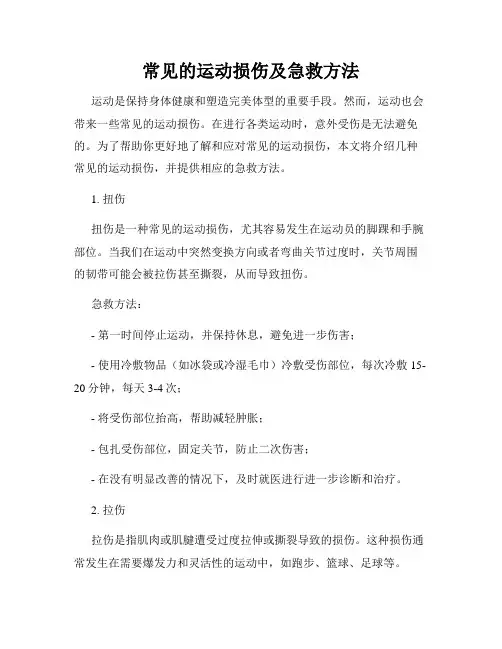 常见的运动损伤及急救方法

运动是保持身体健康和塑造完美体型的重要手段。然而，运动也会带来一些常见的运动损伤。在进行各类运动时，意外受伤是无法避免的。为了帮助你更好地了解和应对常见的运动损伤，本文将介绍几种常见的运动损伤，并提供相应的急救方法。

1. 扭伤

扭伤是一种常见的运动损伤，尤其容易发生在运动员的脚踝和手腕部位。当我们在运动中突然变换方向或者弯曲关节过度时，关节周围的韧带可能会被拉伤甚至撕裂，从而导致扭伤。

急救方法：

- 第一时间停止运动，并保持休息，避免进一步伤害；

- 使用冷敷物品（如冰袋或冷湿毛巾）冷敷受伤部位，每次冷敷 15-20 分钟，每天 3-4 次；

- 将受伤部位抬高，帮助减轻肿胀；

- 包扎受伤部位，固定关节，防止二次伤害；

- 在没有明显改善的情况下，及时就医进行进一步诊断和治疗。

2. 拉伤

拉伤是指肌肉或肌腱遭受过度拉伸或撕裂导致的损伤。这种损伤通常发生在需要爆发力和灵活性的运动中，如跑步、篮球、足球等。